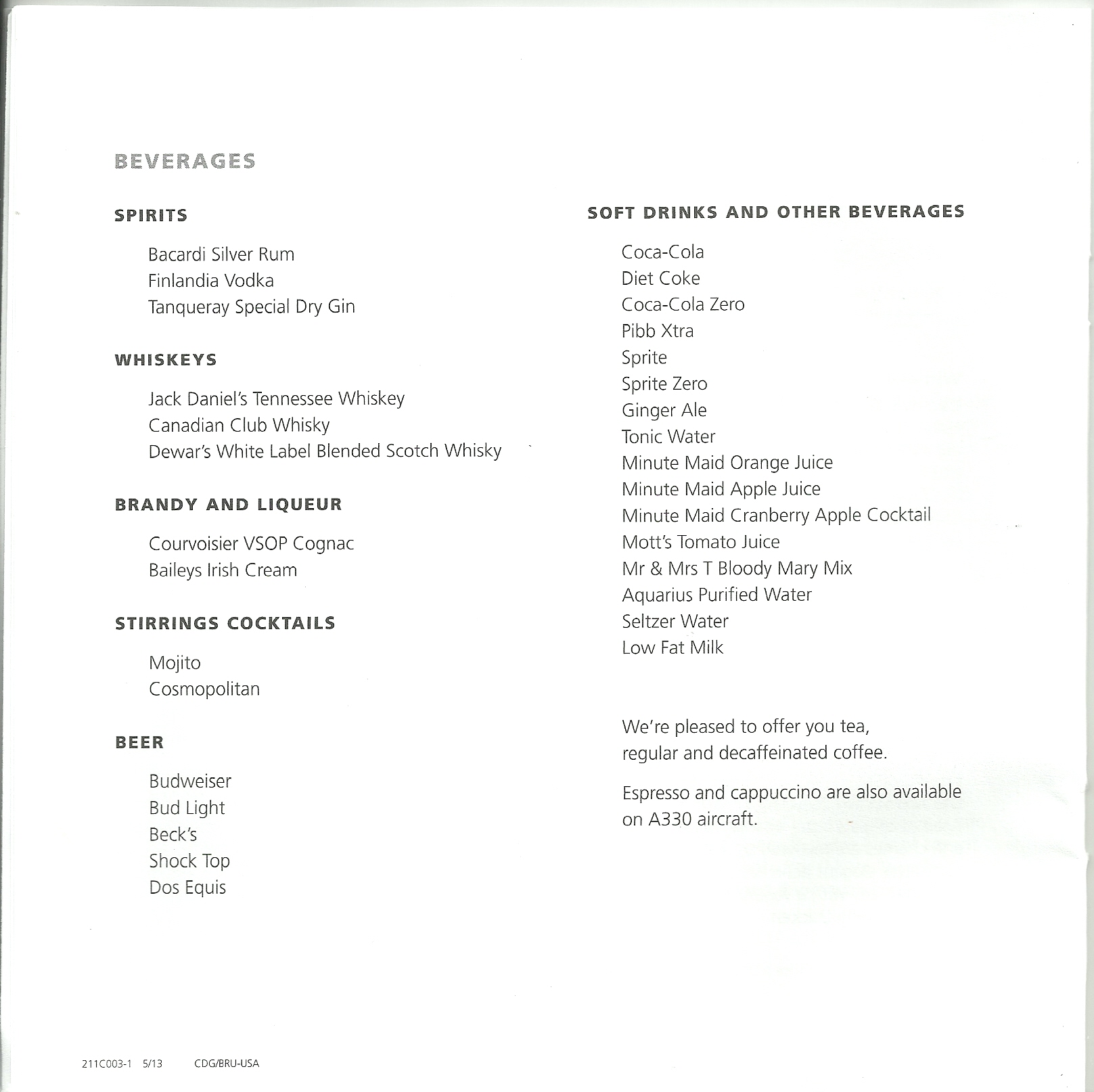 BEVERAGES

SPIRITS

Bacardi Silver Rum
Finlandia Vodka
Tanqueray Special Dry Gin

WHISKEYS

Jack Daniel's Tennessee Whiskey
Canadian Club Whisky
Dewar's White Label Blended Scotch Whisky

BRANDY AND LIQUEUR

Courvoisier VSOP Cognac
Baileys Irish Cream

STIRRINGS COCKTAILS

Mojito
Cosmopolitan

BEER

Budweiser
Bud Light
Beck's
Shock Top
Dos Equis

SOFT DRINKS AND OTHER BEVERAGES

Coca-Cola
Diet Coke
Coca-Cola Zero
Pibb Xtra
Sprite
Sprite Zero
Ginger Ale
Tonic Water
Minute Maid Orange Juice
Minute Maid Apple Juice
Minute Maid Cranberry Apple Cocktail
Mott's Tomato Juice
Mr & Mrs T Bloody Mary Mix
Aquarius Purified Water
Seltzer Water
Low Fat Milk

We're pleased to offer you tea, regular and decaffeinated coffee.

Espresso and cappuccino are also available on A330 aircraft.

211C003-1 5/13 CDG/BRU-USA